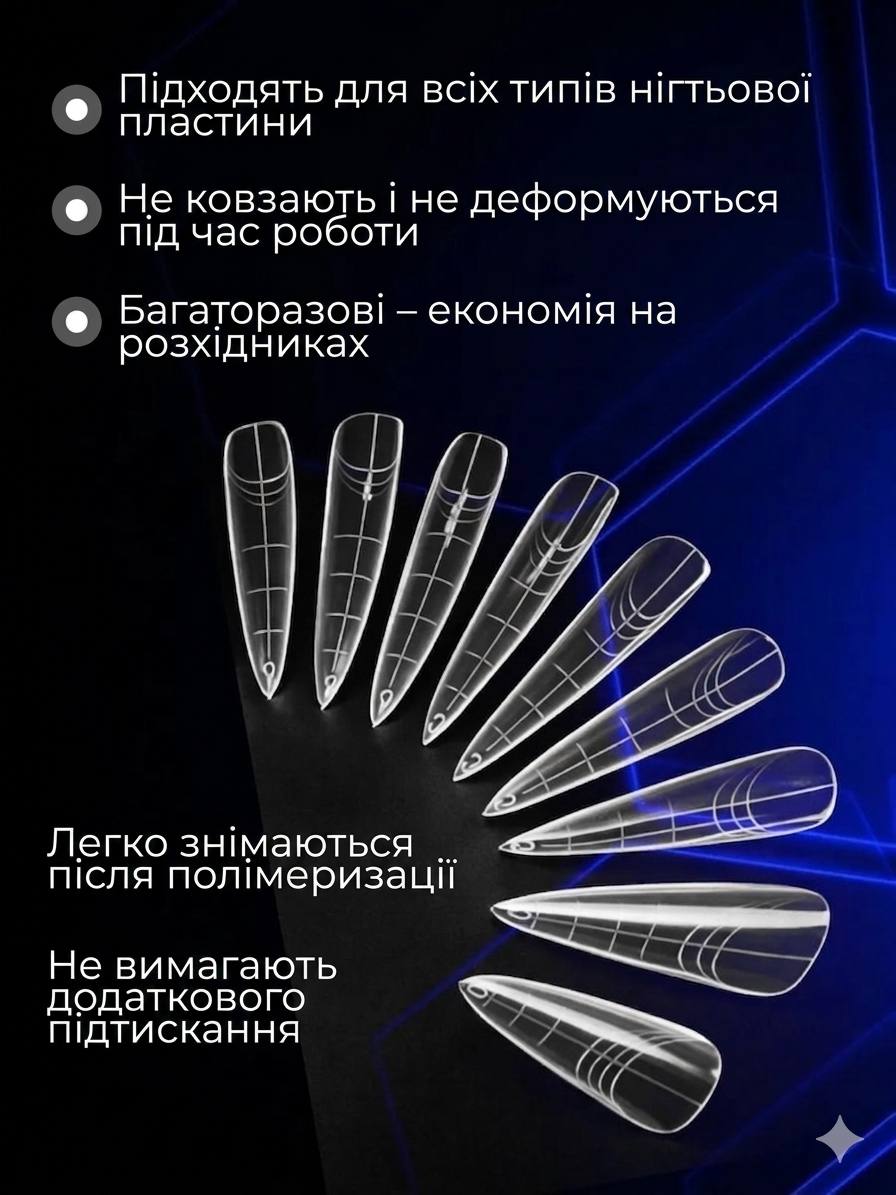 • Підходять для всіх типів нігтьової пластини

• Не ковзають і не деформуються під час роботи

• Багаторазові – економія на розхідниках

Легко знімаються після полімеризації

Не вимагають додаткового підтискання